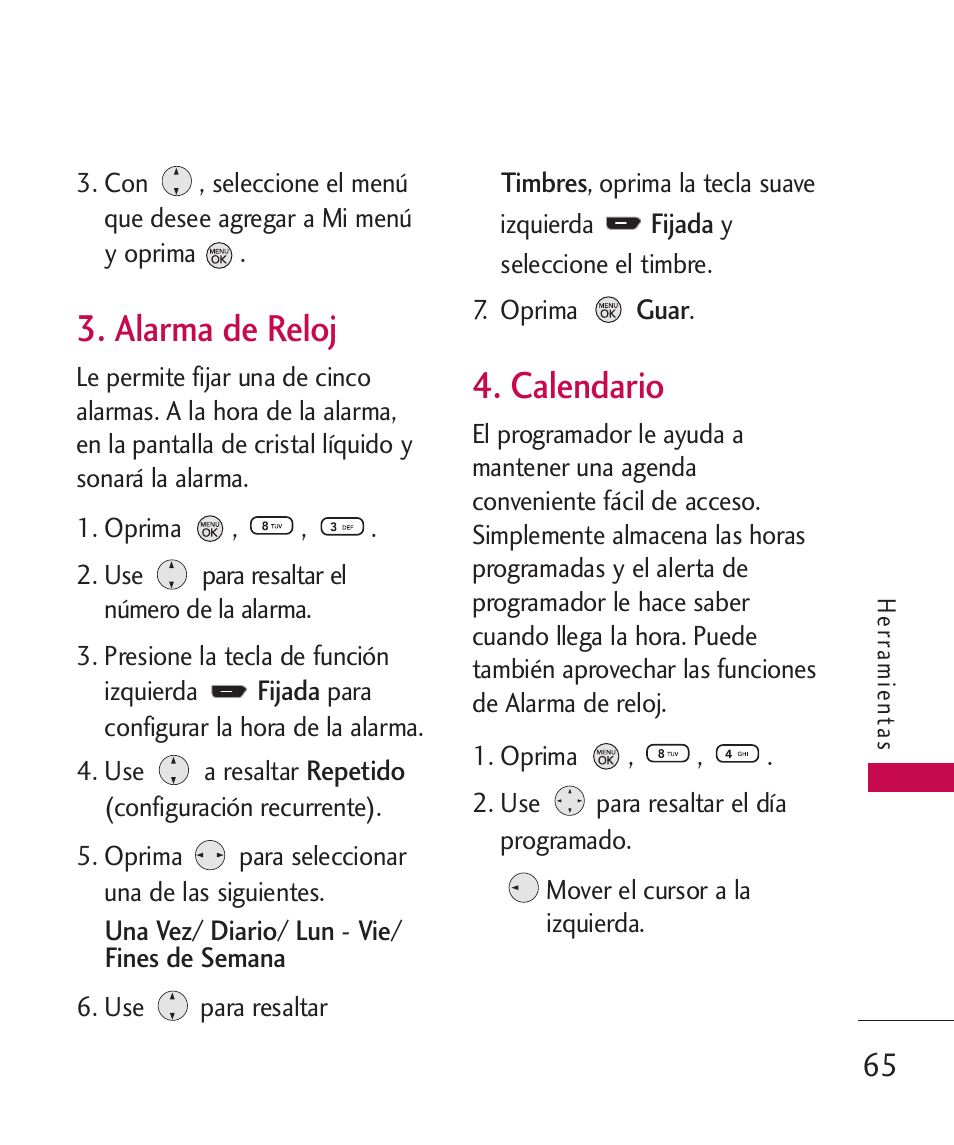 3. Con , seleccione el menú que desee agregar a Mi menú y oprima MENU OK .

3. Alarma de Reloj

Le permite fijar una de cinco alarmas. A la hora de la alarma, en la pantalla de cristal líquido y sonará la alarma.

1. Oprima MENU OK , 8 TUV , 3 DEF .

2. Use para resaltar el número de la alarma.

3. Presione la tecla de función izquierda Fijada para configurar la hora de la alarma.

4. Use a resaltar Repetido (configuración recurrente).

5. Oprima para seleccionar una de las siguientes.

Una Vez/ Diario/ Lun - Vie/ Fines de Semana

6. Use para resaltar Timbres, oprima la tecla suave izquierda Fijada y seleccione el timbre.

7. Oprima MENU OK Guar.

4. Calendario

El programador le ayuda a mantener una agenda conveniente fácil de acceso. Simplemente almacena las horas programadas y el alerta de programador le hace saber cuando llega la hora. Puede también aprovechar las funciones de Alarma de reloj.

1. Oprima MENU OK , 8 TUV , 4 GHI .

2. Use para resaltar el día programado.

Mover el cursor a la izquierda.

Herramientas

65